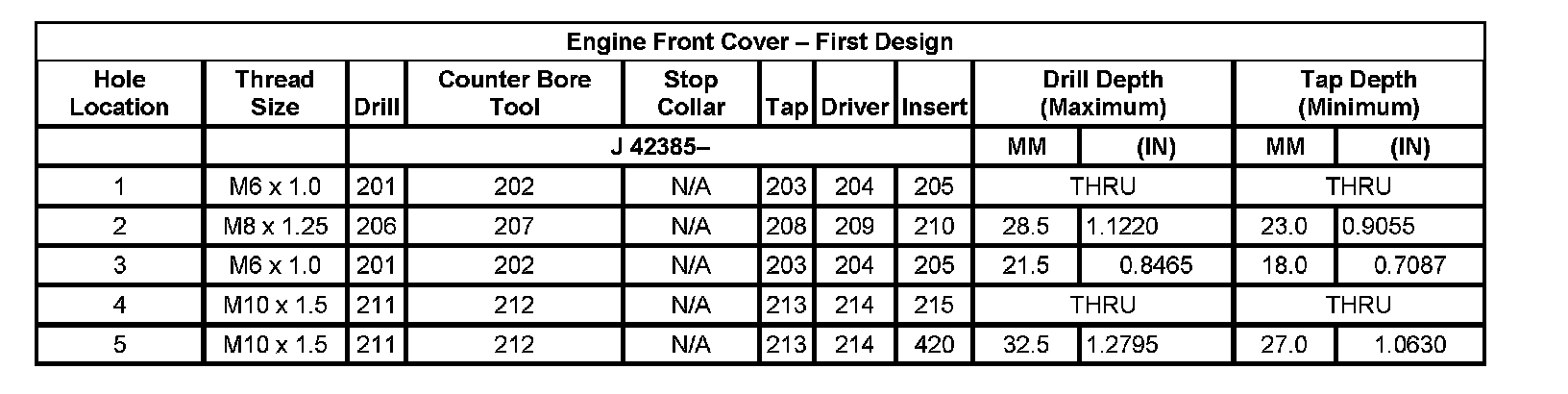 | Engine Front Cover – First Design | | | | | | | | | | | |
|---|---|---|---|---|---|---|---|---|---|---|---|
| Hole Location | Thread Size | Drill | Counter Bore Tool | Stop Collar | Tap | Driver | Insert | Drill Depth (Maximum) | | Tap Depth (Minimum) | |
| | | J 42385– | | | | | | MM | (IN) | MM | (IN) |
| 1 | M6 x 1.0 | 201 | 202 | N/A | 203 | 204 | 205 | THRU | | THRU | |
| 2 | M8 x 1.25 | 206 | 207 | N/A | 208 | 209 | 210 | 28.5 | 1.1220 | 23.0 | 0.9055 |
| 3 | M6 x 1.0 | 201 | 202 | N/A | 203 | 204 | 205 | 21.5 | 0.8465 | 18.0 | 0.7087 |
| 4 | M10 x 1.5 | 211 | 212 | N/A | 213 | 214 | 215 | THRU | | THRU | |
| 5 | M10 x 1.5 | 211 | 212 | N/A | 213 | 214 | 420 | 32.5 | 1.2795 | 27.0 | 1.0630 |